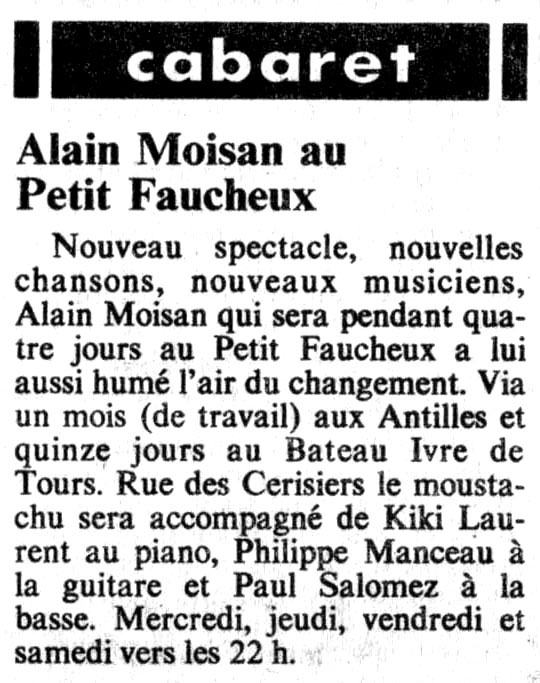 cabaret

Alain Moisan au Petit Faucheux

Nouveau spectacle, nouvelles chansons, nouveaux musiciens, Alain Moisan qui sera pendant quatre jours au Petit Faucheux a lui aussi humé l'air du changement. Via un mois (de travail) aux Antilles et quinze jours au Bateau Ivre de Tours. Rue des Cerisiers le moustachu sera accompagné de Kiki Laurent au piano, Philippe Manceau à la guitare et Paul Salomez à la basse. Mercredi, jeudi, vendredi et samedi vers les 22 h.